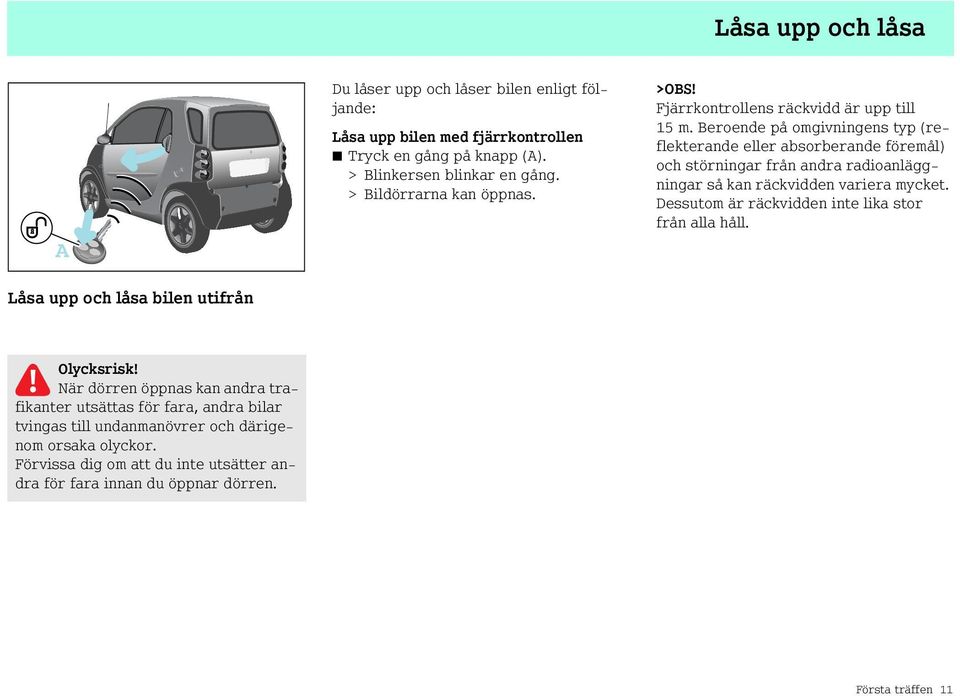 Låsa upp och låsa

A

Låsa upp och låsa bilen utifrån

Olycksrisk!
När dörren öppnas kan andra trafikanter utsättas för fara, andra bilar tvingas till undanmanövrer och därigenom orsaka olyckor.
Förvissa dig om att du inte utsätter andra för fara innan du öppnar dörren.

Du låser upp och låser bilen enligt följande:

Låsa upp bilen med fjärrkontrollen
■ Tryck en gång på knapp (A).
> Blinkersen blinkar en gång.
> Bildörrarna kan öppnas.

>OBS!
Fjärrkontrollens räckvidd är upp till 15 m. Beroende på omgivningens typ (reflekterande eller absorberande föremål) och störningar från andra radioanläggningar så kan räckvidden variera mycket. Dessutom är räckvidden inte lika stor från alla håll.

Första träffen 11